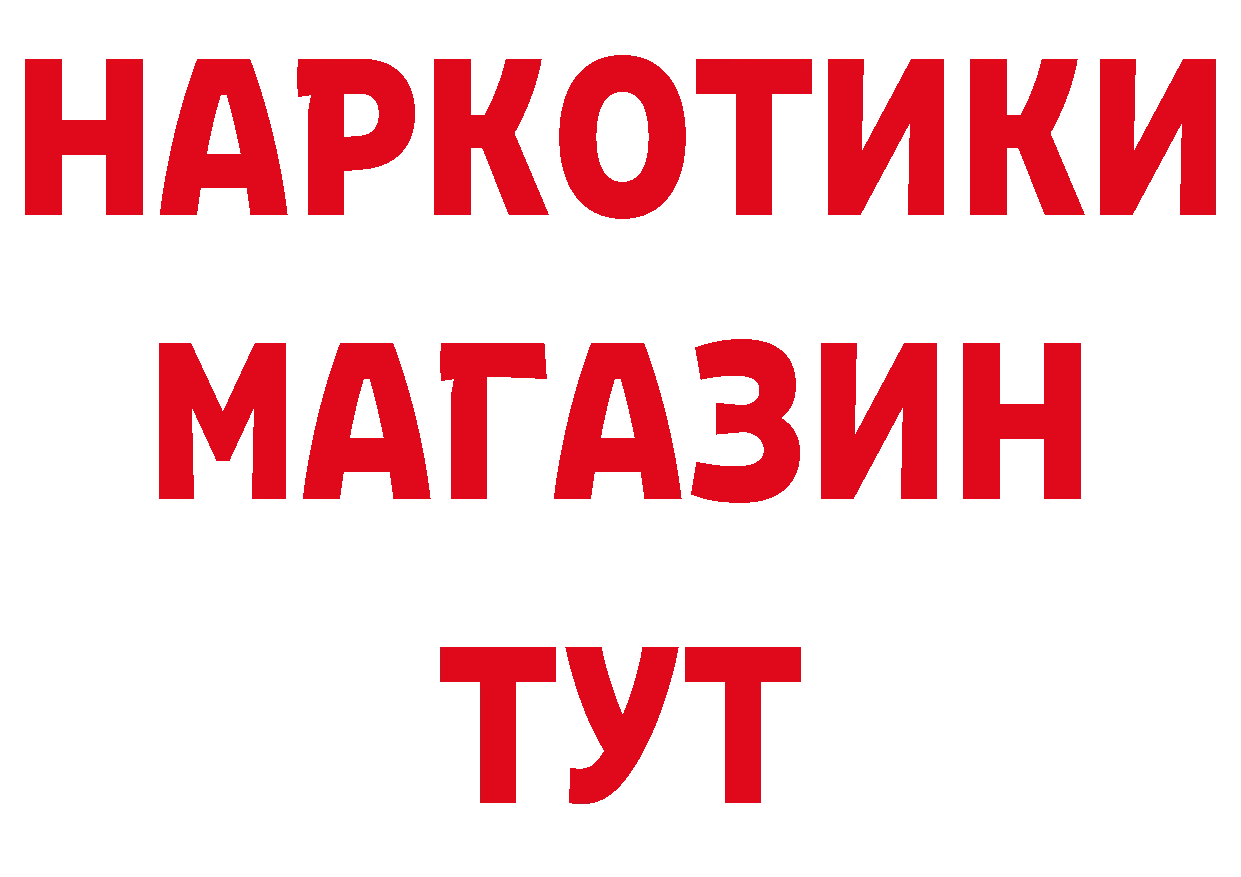 НАРКОТИКИ
МАГАЗИН
ТУТ